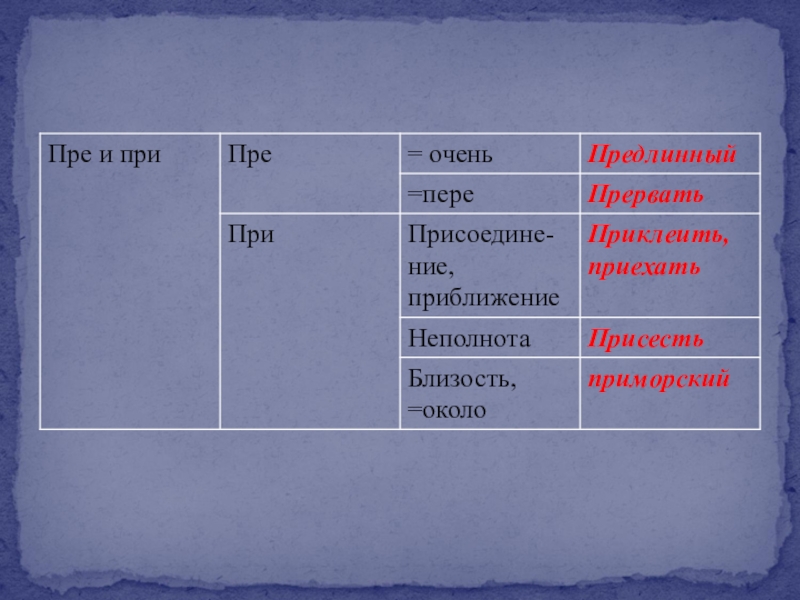 | Пре и при | Пре | = очень | Предлинный |
|---|---|---|---|
| | | =пере | Прервать |
| | При | Присоединение, приближение | Приклеить, приехать |
| | | Неполнота | Присесть |
| | | Близость, =около | приморский |